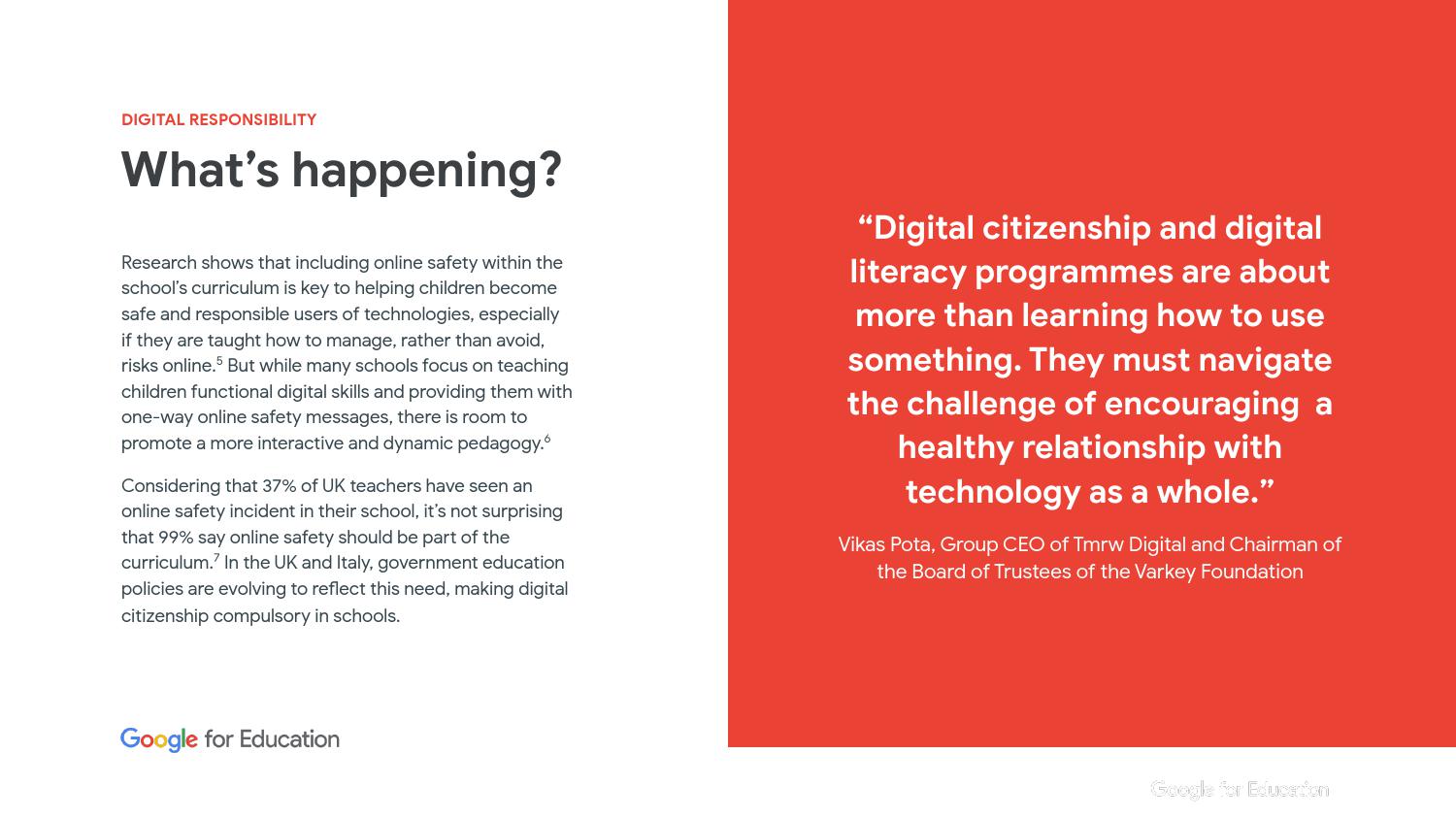 DIGITAL RESPONSIBILITY

What's happening?

Research shows that including online safety within the school's curriculum is key to helping children become safe and responsible users of technologies, especially if they are taught how to manage, rather than avoid, risks online.$^{5}$ But while many schools focus on teaching children functional digital skills and providing them with one-way online safety messages, there is room to promote a more interactive and dynamic pedagogy.$^{6}$

Considering that 37% of UK teachers have seen an online safety incident in their school, it's not surprising that 99% say online safety should be part of the curriculum.$^{7}$ In the UK and Italy, government education policies are evolving to reflect this need, making digital citizenship compulsory in schools.

Google for Education

"Digital citizenship and digital literacy programmes are about more than learning how to use something. They must navigate the challenge of encouraging a healthy relationship with technology as a whole."

Vikas Pota, Group CEO of Tmrw Digital and Chairman of the Board of Trustees of the Varkey Foundation

Google for Education